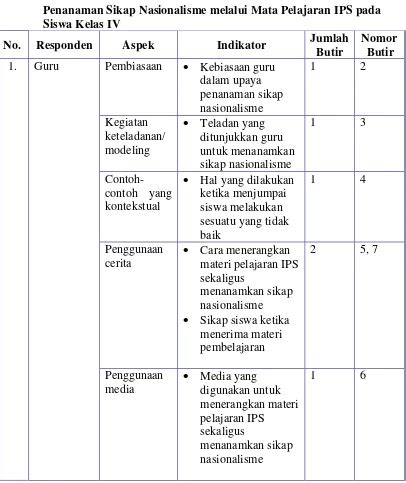 Penanaman Sikap Nasionalisme melalui Mata Pelajaran IPS pada Siswa Kelas IV

| No. | Responden | Aspek | Indikator | Jumlah Butir | Nomor Butir |
|---|---|---|---|---|---|
| 1. | Guru | Pembiasaan | • Kebiasaan guru dalam upaya penanaman sikap nasionalisme | 1 | 2 |
| | | Kegiatan keteladanan/ modeling | • Teladan yang ditunjukkan guru untuk menanamkan sikap nasionalisme | 1 | 3 |
| | | Contoh-contoh yang kontekstual | • Hal yang dilakukan ketika menjumpai siswa melakukan sesuatu yang tidak baik | 1 | 4 |
| | | Penggunaan cerita | • Cara menerangkan materi pelajaran IPS sekaligus menanamkan sikap nasionalisme • Sikap siswa ketika menerima materi pembelajaran | 2 | 5, 7 |
| | | Penggunaan media | • Media yang digunakan untuk menerangkan materi pelajaran IPS sekaligus menanamkan sikap nasionalisme | 1 | 6 |